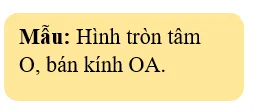 Mẫu: Hình tròn tâm O, bán kính OA.